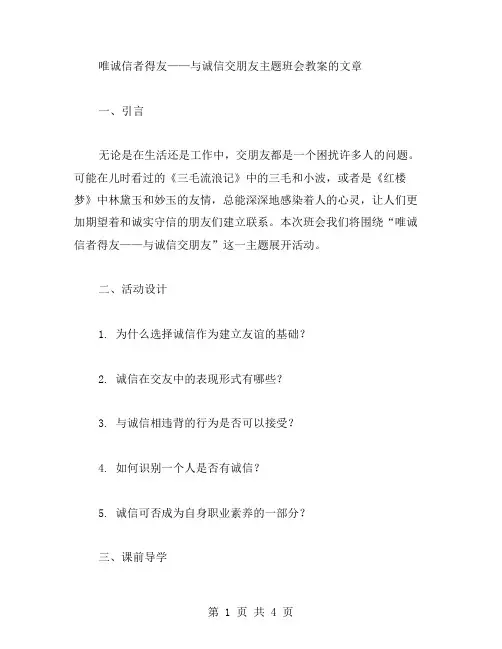 唯诚信者得友——与诚信交朋友主题班会教案的文章

一、引言

无论是在生活还是工作中，交朋友都是一个困扰许多人的问题。可能在儿时看过的《三毛流浪记》中的三毛和小波，或者是《红楼梦》中林黛玉和妙玉的友情，总能深深地感染着人的心灵，让人们更加期望着和诚实守信的朋友们建立联系。本次班会我们将围绕“唯诚信者得友——与诚信交朋友”这一主题展开活动。

二、活动设计

1. 为什么选择诚信作为建立友谊的基础？

2. 诚信在交友中的表现形式有哪些？

3. 与诚信相违背的行为是否可以接受？

4. 如何识别一个人是否有诚信？

5. 诚信可否成为自身职业素养的一部分？

三、课前导学

第 1 页 共 4 页